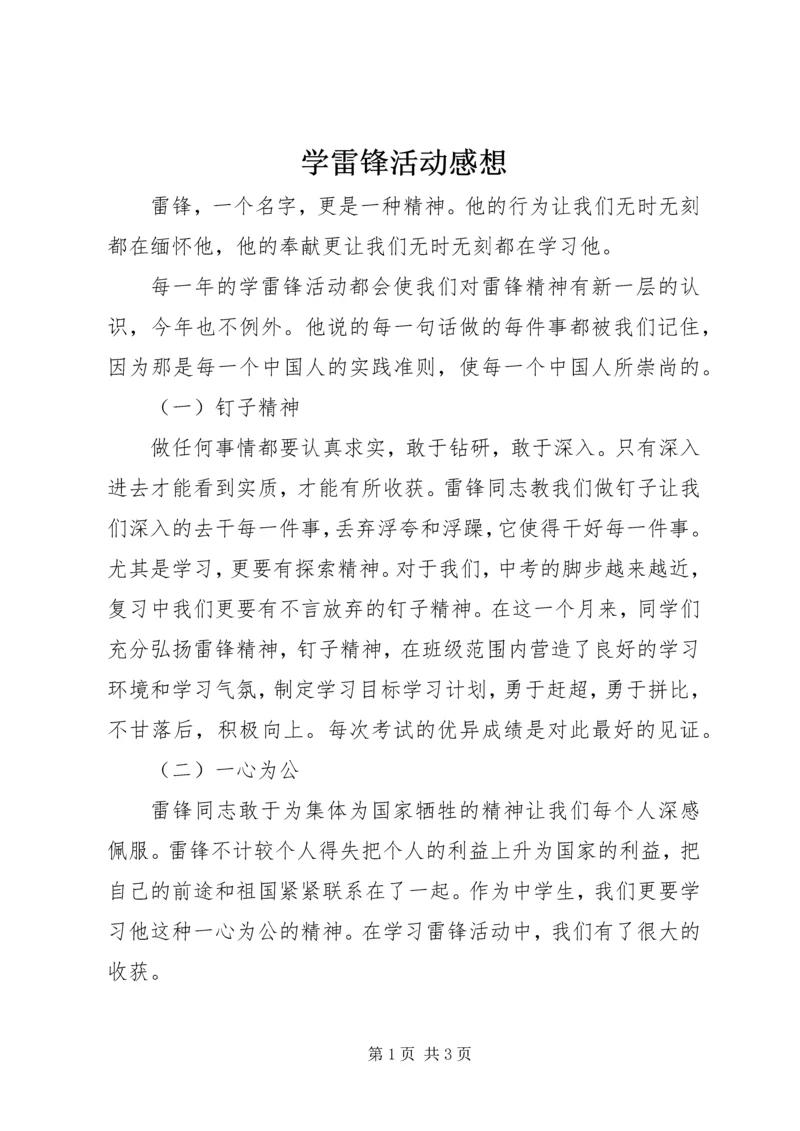 学雷锋活动感想

雷锋，一个名字，更是一种精神。他的行为让我们无时无刻都在缅怀他，他的奉献更让我们无时无刻都在学习他。

每一年的学雷锋活动都会使我们对雷锋精神有新一层的认识，今年也不例外。他说的每一句话做的每件事都被我们记住，因为那是每一个中国人的实践准则，使每一个中国人所崇尚的。

（一）钉子精神

做任何事情都要认真求实，敢于钻研，敢于深入。只有深入进去才能看到实质，才能有所收获。雷锋同志教我们做钉子让我们深入的去干每一件事，丢弃浮夸和浮躁，它使得干好每一件事。尤其是学习，更要有探索精神。对于我们，中考的脚步越来越近，复习中我们更要有不言放弃的钉子精神。在这一个月来，同学们充分弘扬雷锋精神，钉子精神，在班级范围内营造了良好的学习环境和学习气氛，制定学习目标学习计划，勇于赶超，勇于拼比，不甘落后，积极向上。每次考试的优异成绩是对此最好的见证。

（二）一心为公

雷锋同志敢于为集体为国家牺牲的精神让我们每个人深感佩服。雷锋不计较个人得失把个人的利益上升为国家的利益，把自己的前途和祖国紧紧联系在了一起。作为中学生，我们更要学习他这种一心为公的精神。在学习雷锋活动中，我们有了很大的收获。

第 1 页 共 3 页